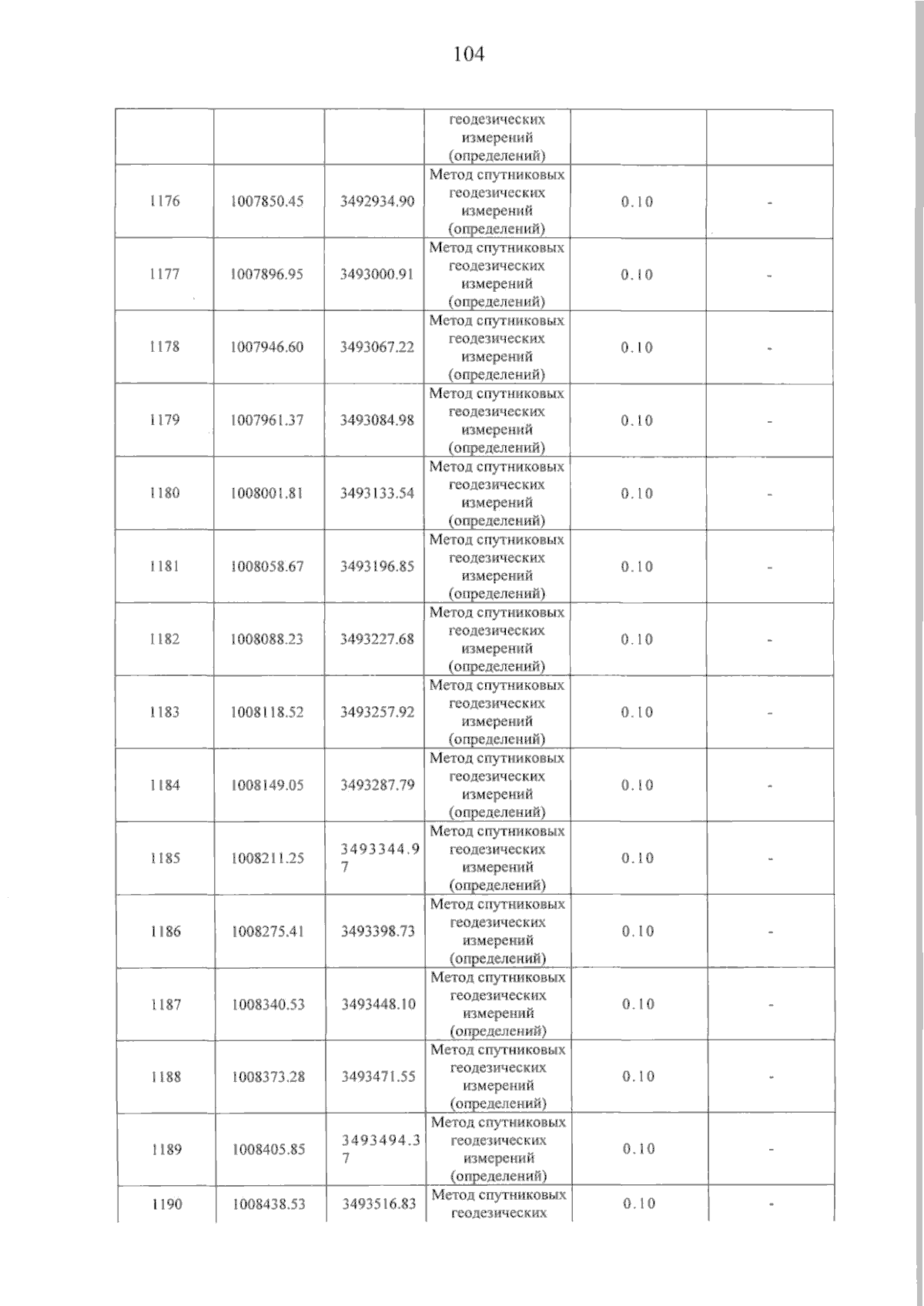 104

|  |  |  | геодезических измерений (определений) |  |  |
|---|---|---|---|---|---|
| 1176 | 1007850.45 | 3492934.90 | Метод спутниковых геодезических измерений (определений) | 0.10 | - |
| 1177 | 1007896.95 | 3493000.91 | Метод спутниковых геодезических измерений (определений) | 0.10 | - |
| 1178 | 1007946.60 | 3493067.22 | Метод спутниковых геодезических измерений (определений) | 0.10 | - |
| 1179 | 1007961.37 | 3493084.98 | Метод спутниковых геодезических измерений (определений) | 0.10 | - |
| 1180 | 1008001.81 | 3493133.54 | Метод спутниковых геодезических измерений (определений) | 0.10 | - |
| 1181 | 1008058.67 | 3493196.85 | Метод спутниковых геодезических измерений (определений) | 0.10 | - |
| 1182 | 1008088.23 | 3493227.68 | Метод спутниковых геодезических измерений (определений) | 0.10 | - |
| 1183 | 1008118.52 | 3493257.92 | Метод спутниковых геодезических измерений (определений) | 0.10 | - |
| 1184 | 1008149.05 | 3493287.79 | Метод спутниковых геодезических измерений (определений) | 0.10 | - |
| 1185 | 1008211.25 | 3493344.97 | Метод спутниковых геодезических измерений (определений) | 0.10 | - |
| 1186 | 1008275.41 | 3493398.73 | Метод спутниковых геодезических измерений (определений) | 0.10 | - |
| 1187 | 1008340.53 | 3493448.10 | Метод спутниковых геодезических измерений (определений) | 0.10 | - |
| 1188 | 1008373.28 | 3493471.55 | Метод спутниковых геодезических измерений (определений) | 0.10 | - |
| 1189 | 1008405.85 | 3493494.37 | Метод спутниковых геодезических измерений (определений) | 0.10 | - |
| 1190 | 1008438.53 | 3493516.83 | Метод спутниковых геодезических | 0.10 | - |